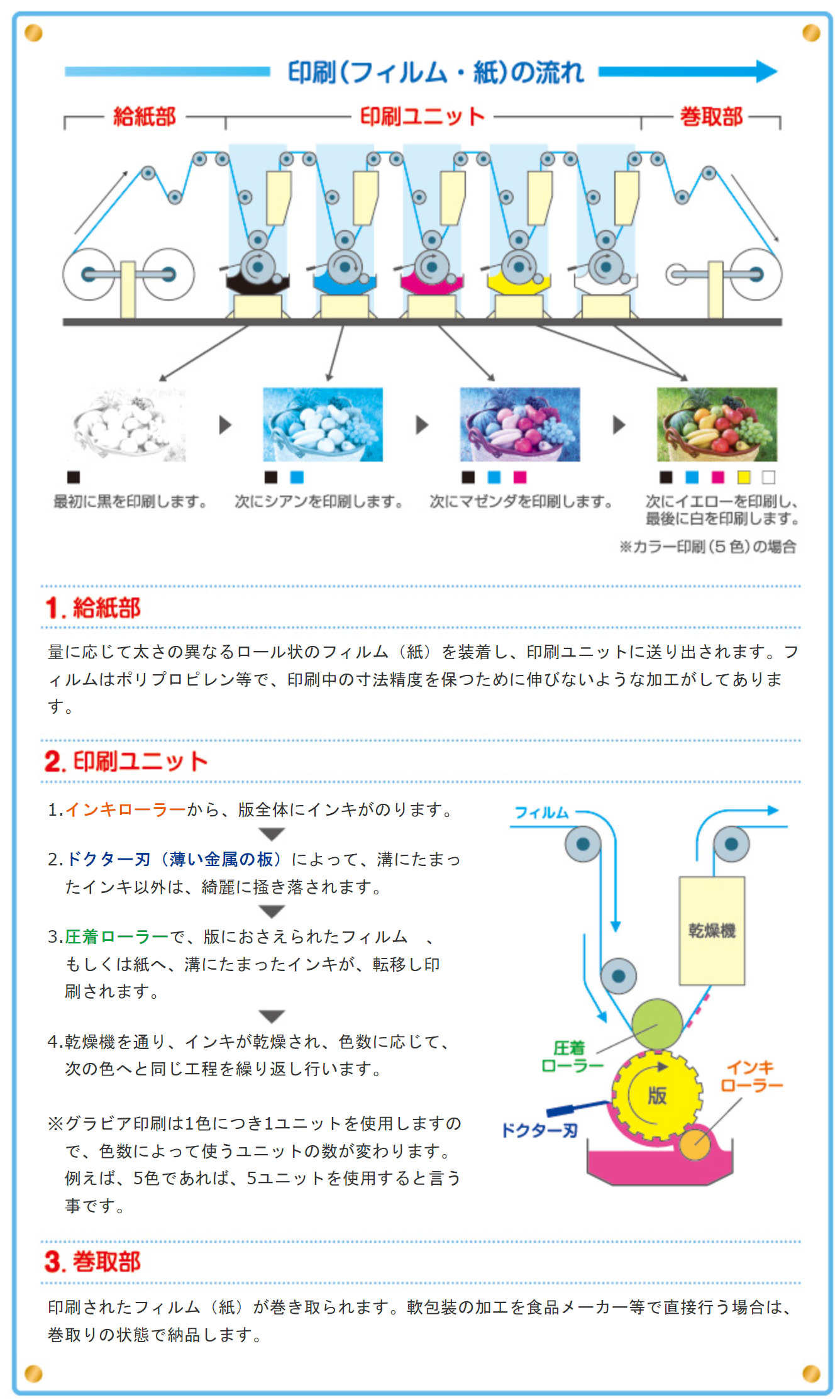 印刷(フィルム・紙)の流れ

給紙部　印刷ユニット　巻取部

最初に黒を印刷します。

次にシアンを印刷します。

次にマゼンダを印刷します。

次にイエローを印刷し、最後に白を印刷します。

※カラー印刷(5色)の場合

1. 給紙部

量に応じて太さの異なるロール状のフィルム（紙）を装着し、印刷ユニットに送り出されます。フィルムはポリプロピレン等で、印刷中の寸法精度を保つために伸びないような加工がしてあります。

2. 印刷ユニット

1.インキローラーから、版全体にインキがのります。

2.ドクター刃（薄い金属の板）によって、溝にたまったインキ以外は、綺麗に掻き落されます。

3.圧着ローラーで、版におさえられたフィルム　、もしくは紙へ、溝にたまったインキが、転移し印刷されます。

4.乾燥機を通り、インキが乾燥され、色数に応じて、次の色へと同じ工程を繰り返し行います。

※グラビア印刷は1色につき1ユニットを使用しますので、色数によって使うユニットの数が変わります。例えば、5色であれば、5ユニットを使用すると言う事です。

フィルム

乾燥機

圧着ローラー

版

インキローラー

ドクター刃

3. 巻取部

印刷されたフィルム（紙）が巻き取られます。軟包装の加工を食品メーカー等で直接行う場合は、巻取りの状態で納品します。